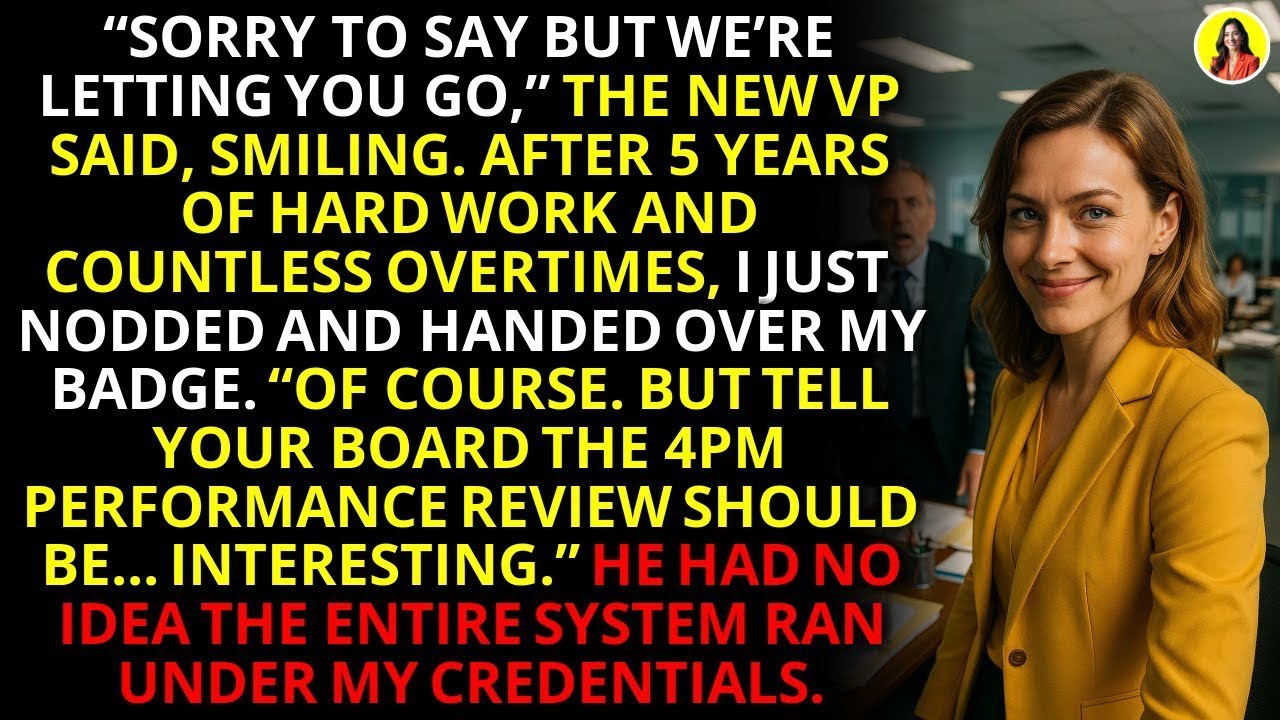 “SORRY TO SAY BUT WE’RE LETTING YOU GO,” THE NEW VP SAID, SMILING. AFTER 5 YEARS OF HARD WORK AND COUNTLESS OVERTIMES, I JUST NODDED AND HANDED OVER MY BADGE. “OF COURSE. BUT TELL YOUR BOARD THE 4PM PERFORMANCE REVIEW SHOULD BE... INTERESTING.” HE HAD NO IDEA THE ENTIRE SYSTEM RAN UNDER MY CREDENTIALS.